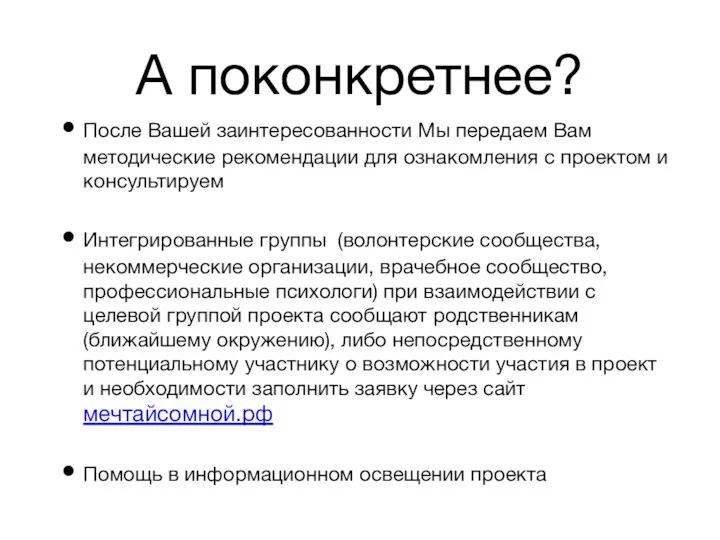 А поконкретнее?

• После Вашей заинтересованности Мы передаем Вам методические рекомендации для ознакомления с проектом и консультируем

• Интегрированные группы (волонтерские сообщества, некоммерческие организации, врачебное сообщество, профессиональные психологи) при взаимодействии с целевой группой проекта сообщают родственникам (ближайшему окружению), либо непосредственному потенциальному участнику о возможности участия в проект и необходимости заполнить заявку через сайт мечтайсомной.рф

• Помощь в информационном освещении проекта